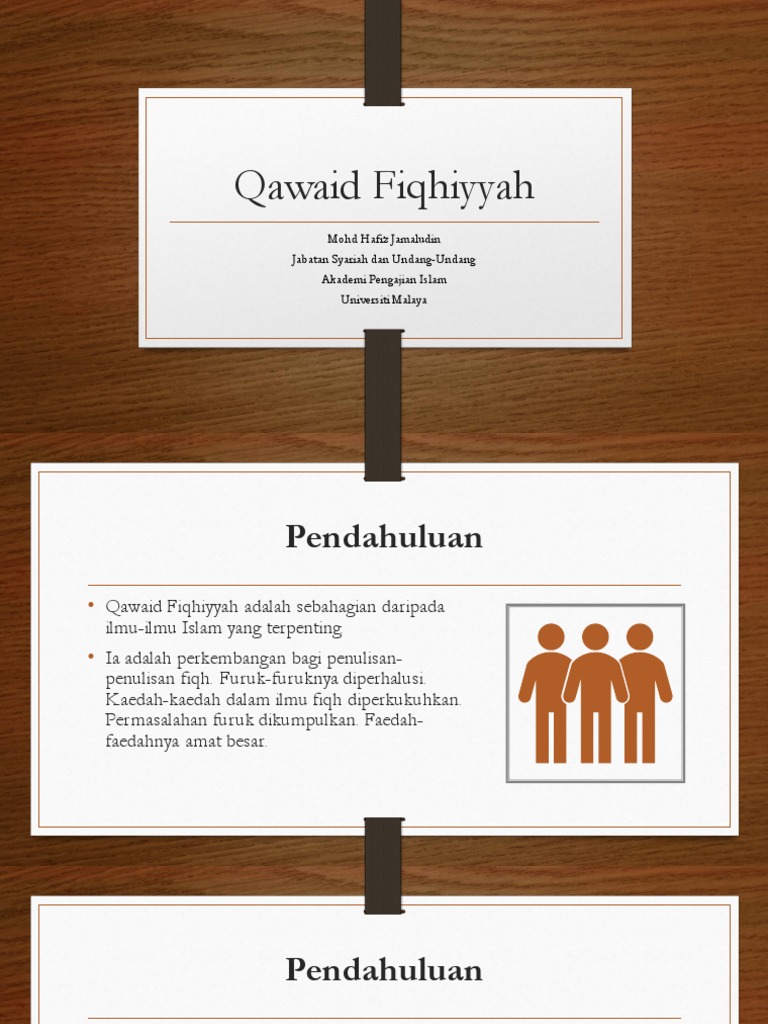 Qawaid Fiqhiyyah

Mohd Hafiz Jamaludin
Jabatan Syariah dan Undang-Undang
Akademi Pengajian Islam
Universiti Malaya

Pendahuluan

• Qawaid Fiqhiyyah adalah sebahagian daripada ilmu-ilmu Islam yang terpenting

• Ia adalah perkembangan bagi penulisan-penulisan fiqh. Furuk-furuknya diperhalusi. Kaedah-kaedah dalam ilmu fiqh diperkukuhkan. Permasalahan furuk dikumpulkan. Faedah-faedahnya amat besar.

Pendahuluan